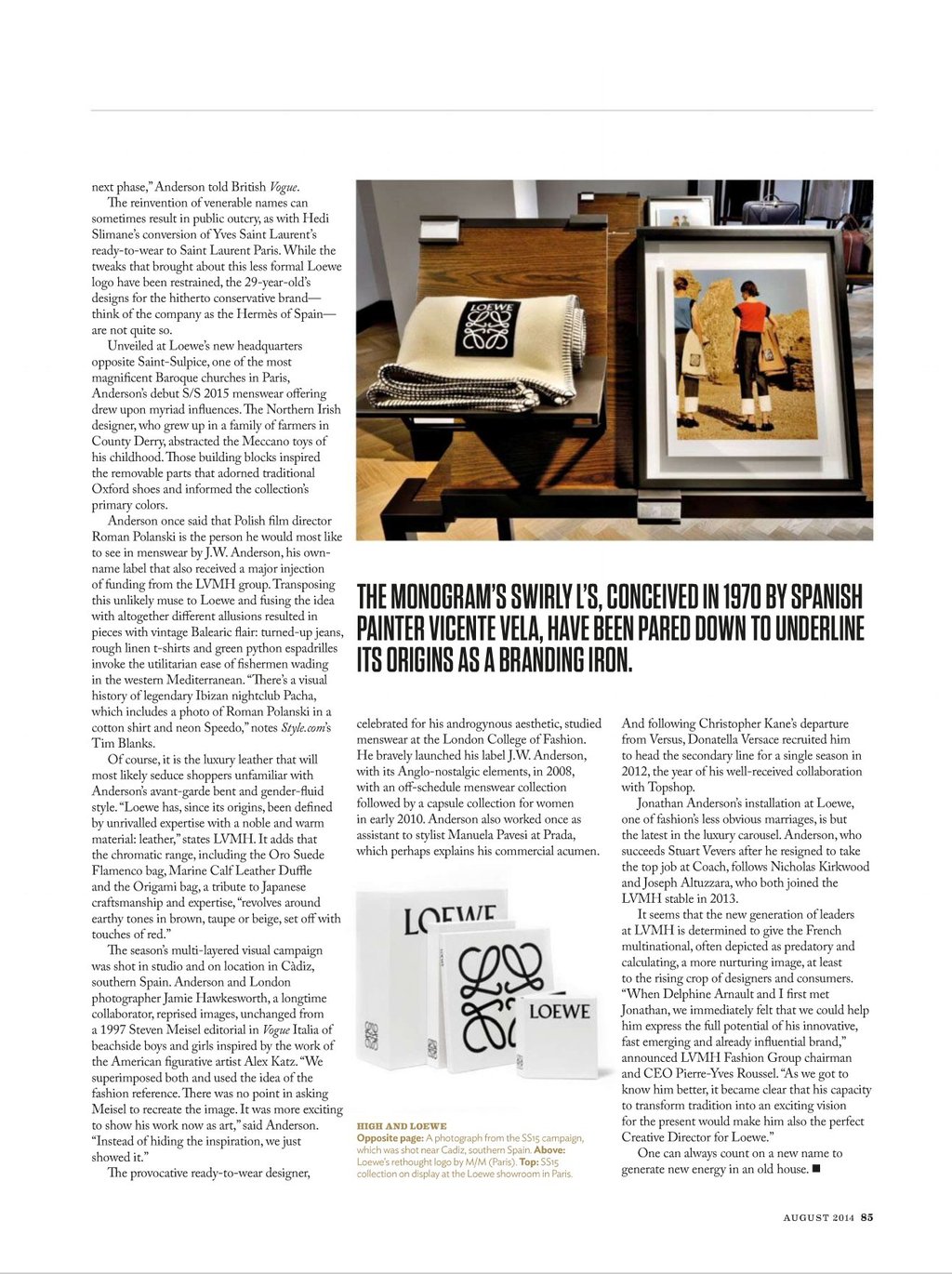 next phase," Anderson told British Vogue.

The reinvention of venerable names can sometimes result in public outcry, as with Hedi Slimane's conversion of Yves Saint Laurent's ready-to-wear to Saint Laurent Paris. While the tweaks that brought about this less formal Loewe logo have been restrained, the 29-year-old's designs for the hitherto conservative brand—think of the company as the Hermès of Spain—are not quite so.

Unveiled at Loewe's new headquarters opposite Saint-Sulpice, one of the most magnificent Baroque churches in Paris, Anderson's debut S/S 2015 menswear offering drew upon myriad influences. The Northern Irish designer, who grew up in a family of farmers in County Derry, abstracted the Meccano toys of his childhood. Those building blocks inspired the removable parts that adorned traditional Oxford shoes and informed the collection's primary colors.

Anderson once said that Polish film director Roman Polanski is the person he would most like to see in menswear by J.W. Anderson, his own-name label that also received a major injection of funding from the LVMH group. Transposing this unlikely muse to Loewe and fusing the idea with altogether different allusions resulted in pieces with vintage Balearic flair: turned-up jeans, rough linen t-shirts and green python espadrilles invoke the utilitarian ease of fishermen wading in the western Mediterranean. "There's a visual history of legendary Ibizan nightclub Pacha, which includes a photo of Roman Polanski in a cotton shirt and neon Speedo," notes Style.com's Tim Blanks.

Of course, it is the luxury leather that will most likely seduce shoppers unfamiliar with Anderson's avant-garde bent and gender-fluid style. "Loewe has, since its origins, been defined by unrivalled expertise with a noble and warm material: leather," states LVMH. It adds that the chromatic range, including the Oro Suede Flamenco bag, Marine Calf Leather Duffle and the Origami bag, a tribute to Japanese craftsmanship and expertise, "revolves around earthy tones in brown, taupe or beige, set off with touches of red."

The season's multi-layered visual campaign was shot in studio and on location in Càdiz, southern Spain. Anderson and London photographer Jamie Hawkesworth, a longtime collaborator, reprised images, unchanged from a 1997 Steven Meisel editorial in Vogue Italia of beachside boys and girls inspired by the work of the American figurative artist Alex Katz. "We superimposed both and used the idea of the fashion reference. There was no point in asking Meisel to recreate the image. It was more exciting to show his work now as art," said Anderson. "Instead of hiding the inspiration, we just showed it."

The provocative ready-to-wear designer,

LOEWE

THE MONOGRAM'S SWIRLY L'S, CONCEIVED IN 1970 BY SPANISH PAINTER VICENTE VELA, HAVE BEEN PARED DOWN TO UNDERLINE ITS ORIGINS AS A BRANDING IRON.

celebrated for his androgynous aesthetic, studied menswear at the London College of Fashion. He bravely launched his label J.W. Anderson, with its Anglo-nostalgic elements, in 2008, with an off-schedule menswear collection followed by a capsule collection for women in early 2010. Anderson also worked once as assistant to stylist Manuela Pavesi at Prada, which perhaps explains his commercial acumen.

LOEWE
LOEWE

HIGH AND LOEWE
Opposite page: A photograph from the SS15 campaign, which was shot near Cadiz, southern Spain. Above: Loewe's rethought logo by M/M (Paris). Top: SS15 collection on display at the Loewe showroom in Paris.

And following Christopher Kane's departure from Versus, Donatella Versace recruited him to head the secondary line for a single season in 2012, the year of his well-received collaboration with Topshop.

Jonathan Anderson's installation at Loewe, one of fashion's less obvious marriages, is but the latest in the luxury carousel. Anderson, who succeeds Stuart Vevers after he resigned to take the top job at Coach, follows Nicholas Kirkwood and Joseph Altuzzara, who both joined the LVMH stable in 2013.

It seems that the new generation of leaders at LVMH is determined to give the French multinational, often depicted as predatory and calculating, a more nurturing image, at least to the rising crop of designers and consumers. "When Delphine Arnault and I first met Jonathan, we immediately felt that we could help him express the full potential of his innovative, fast emerging and already influential brand," announced LVMH Fashion Group chairman and CEO Pierre-Yves Roussel. "As we got to know him better, it became clear that his capacity to transform tradition into an exciting vision for the present would make him also the perfect Creative Director for Loewe."

One can always count on a new name to generate new energy in an old house. ■

AUGUST 2014 85